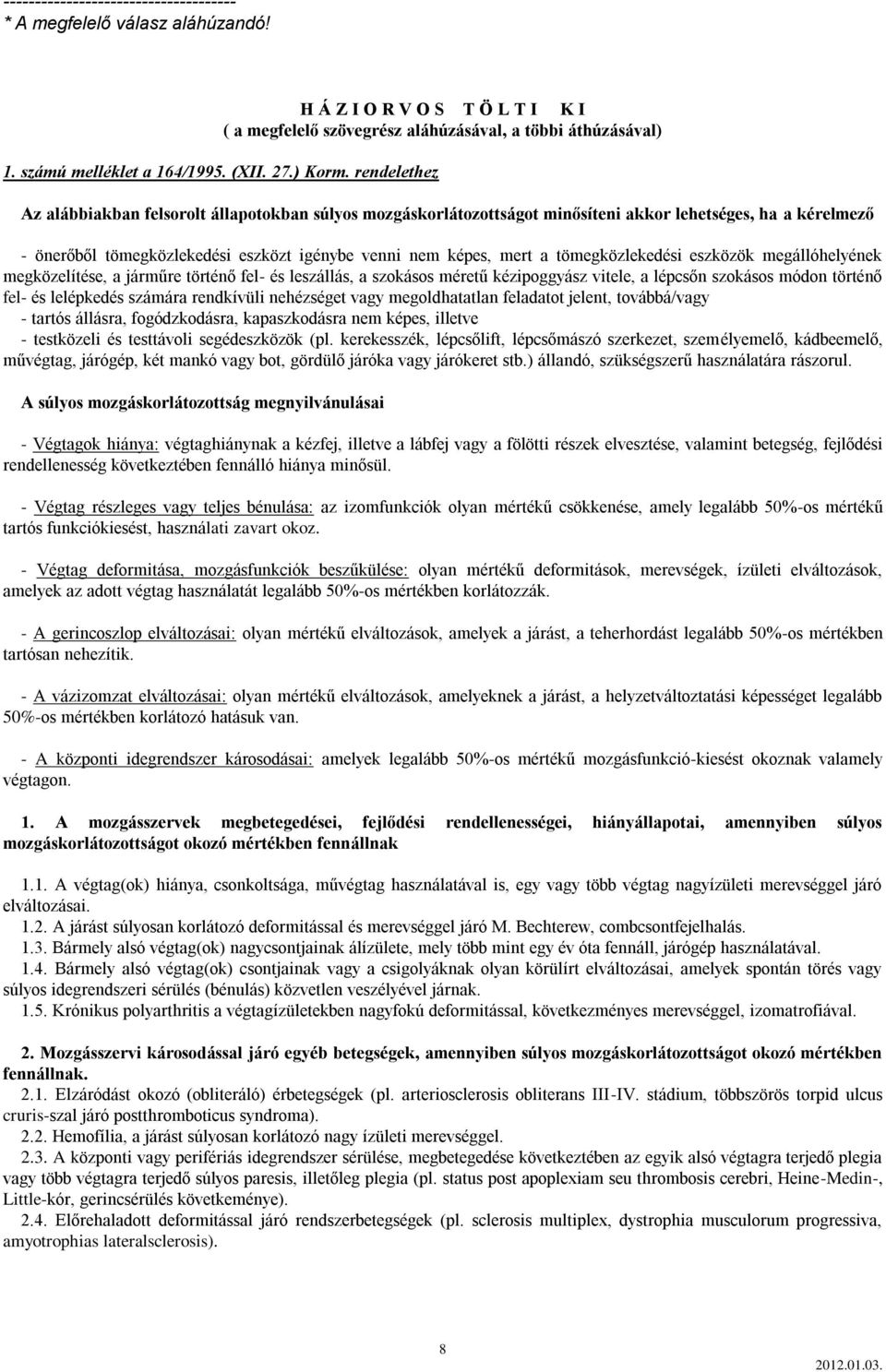 ------------------------------------
* A megfelelő válasz aláhúzandó!

H Á Z I O R V O S  T Ö L T I  K I
( a megfelelő szövegrész aláhúzásával, a többi áthúzásával)

1. számú melléklet a 164/1995. (XII. 27.) Korm. rendelethez

Az alábbiakban felsorolt állapotokban súlyos mozgáskorlátozottságot minősíteni akkor lehetséges, ha a kérelmező

- önerőből tömegközlekedési eszközt igénybe venni nem képes, mert a tömegközlekedési eszközök megállóhelyének megközelítése, a járműre történő fel- és leszállás, a szokásos méretű kézipoggyász vitele, a lépcsőn szokásos módon történő fel- és lelépkedés számára rendkívüli nehézséget vagy megoldhatatlan feladatot jelent, továbbá/vagy
- tartós állásra, fogódzkodásra, kapaszkodásra nem képes, illetve
- testközeli és testtávoli segédeszközök (pl. kerekesszék, lépcsőlift, lépcsőmászó szerkezet, személyemelő, kádbeemelő, művégtag, járógép, két mankó vagy bot, gördülő járóka vagy járókeret stb.) állandó, szükségszerű használatára rászorul.

A súlyos mozgáskorlátozottság megnyilvánulásai

- Végtagok hiánya: végtaghiánynak a kézfej, illetve a lábfej vagy a fölötti részek elvesztése, valamint betegség, fejlődési rendellenesség következtében fennálló hiánya minősül.

- Végtag részleges vagy teljes bénulása: az izomfunkciók olyan mértékű csökkenése, amely legalább 50%-os mértékű tartós funkciókiesést, használati zavart okoz.

- Végtag deformitása, mozgásfunkciók beszűkülése: olyan mértékű deformitások, merevségek, ízületi elváltozások, amelyek az adott végtag használatát legalább 50%-os mértékben korlátozzák.

- A gerincoszlop elváltozásai: olyan mértékű elváltozások, amelyek a járást, a teherhordást legalább 50%-os mértékben tartósan nehezítik.

- A vázizomzat elváltozásai: olyan mértékű elváltozások, amelyeknek a járást, a helyzetváltoztatási képességet legalább 50%-os mértékben korlátozó hatásuk van.

- A központi idegrendszer károsodásai: amelyek legalább 50%-os mértékű mozgásfunkció-kiesést okoznak valamely végtagon.

1. A mozgásszervek megbetegedései, fejlődési rendellenességei, hiányállapotai, amennyiben súlyos mozgáskorlátozottságot okozó mértékben fennállnak

1.1. A végtag(ok) hiánya, csonkoltsága, művégtag használatával is, egy vagy több végtag nagyízületi merevséggel járó elváltozásai.
1.2. A járást súlyosan korlátozó deformitással és merevséggel járó M. Bechterew, combcsontfejelhalás.
1.3. Bármely alsó végtag(ok) nagycsontjainak álízülete, mely több mint egy év óta fennáll, járógép használatával.
1.4. Bármely alsó végtag(ok) csontjainak vagy a csigolyáknak olyan körülírt elváltozásai, amelyek spontán törés vagy súlyos idegrendszeri sérülés (bénulás) közvetlen veszélyével járnak.
1.5. Krónikus polyarthritis a végtagízületekben nagyfokú deformitással, következményes merevséggel, izomatrofiával.

2. Mozgásszervi károsodással járó egyéb betegségek, amennyiben súlyos mozgáskorlátozottságot okozó mértékben fennállnak.
2.1. Elzáródást okozó (obliteráló) érbetegségek (pl. arteriosclerosis obliterans III-IV. stádium, többszörös torpid ulcus cruris-szal járó postthromboticus syndroma).
2.2. Hemofília, a járást súlyosan korlátozó nagy ízületi merevséggel.
2.3. A központi vagy perifériás idegrendszer sérülése, megbetegedése következtében az egyik alsó végtagra terjedő plegia vagy több végtagra terjedő súlyos paresis, illetőleg plegia (pl. status post apoplexiam seu thrombosis cerebri, Heine-Medin-, Little-kór, gerincsérülés következménye).
2.4. Előrehaladott deformitással járó rendszerbetegségek (pl. sclerosis multiplex, dystrophia musculorum progressiva, amyotrophias lateralsclerosis).

8

2012.01.03.